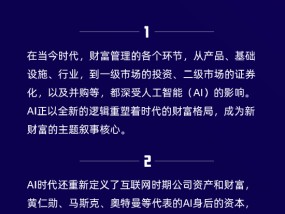 1

在当今时代，财富管理的各个环节，从产品、基础设施、行业，到一级市场的投资、二级市场的证券化，以及并购等，都深受人工智能（AI）的影响。AI正以全新的逻辑重塑着时代的财富格局，成为新财富的主题叙事核心。

2

AI时代还重新定义了互联网时期公司资产和财富，黄仁勋、马斯克、奥特曼等代表的AI身后的资本，